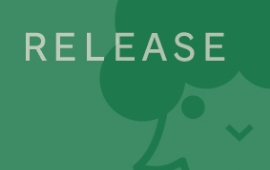 RELEASE